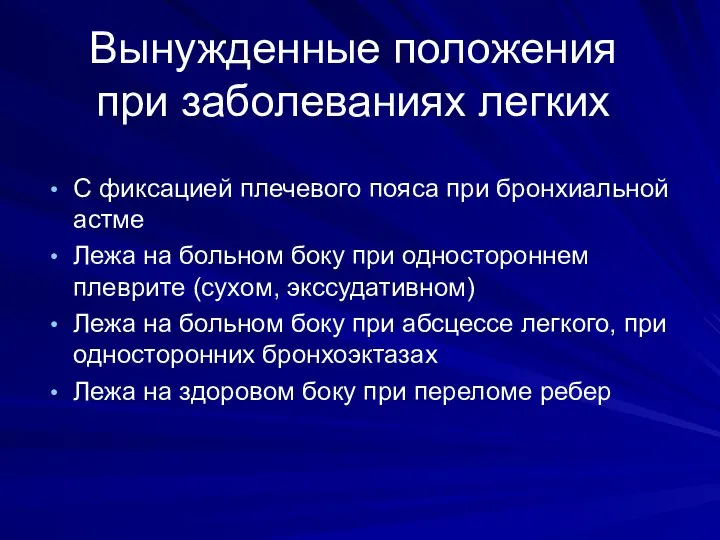 Вынужденные положения при заболеваниях легких

• С фиксацией плечевого пояса при бронхиальной астме
• Лежа на больном боку при одностороннем плеврите (сухом, экссудативном)
• Лежа на больном боку при абсцессе легкого, при односторонних бронхоэктазах
• Лежа на здоровом боку при переломе ребер